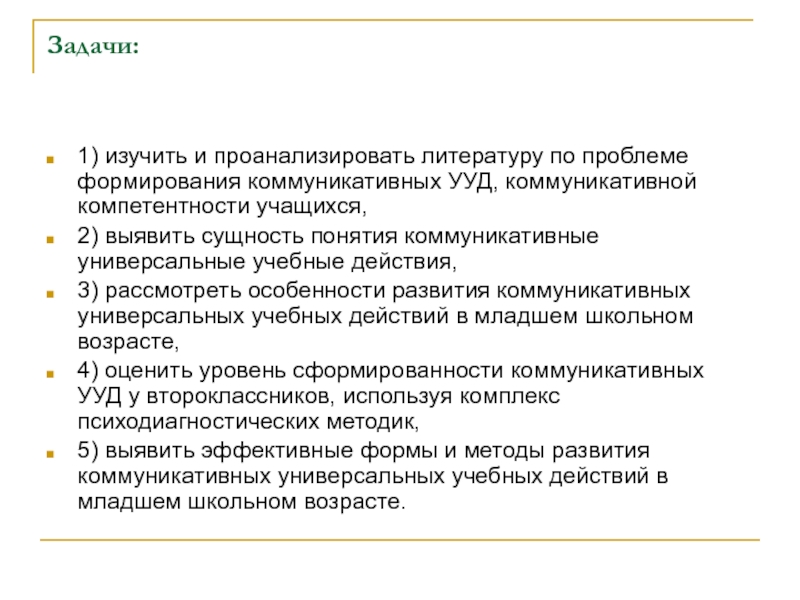 Задачи:

1) изучить и проанализировать литературу по проблеме формирования коммуникативных УУД, коммуникативной компетентности учащихся,

2) выявить сущность понятия коммуникативные универсальные учебные действия,

3) рассмотреть особенности развития коммуникативных универсальных учебных действий в младшем школьном возрасте,

4) оценить уровень сформированности коммуникативных УУД у второклассников, используя комплекс психодиагностических методик,

5) выявить эффективные формы и методы развития коммуникативных универсальных учебных действий в младшем школьном возрасте.